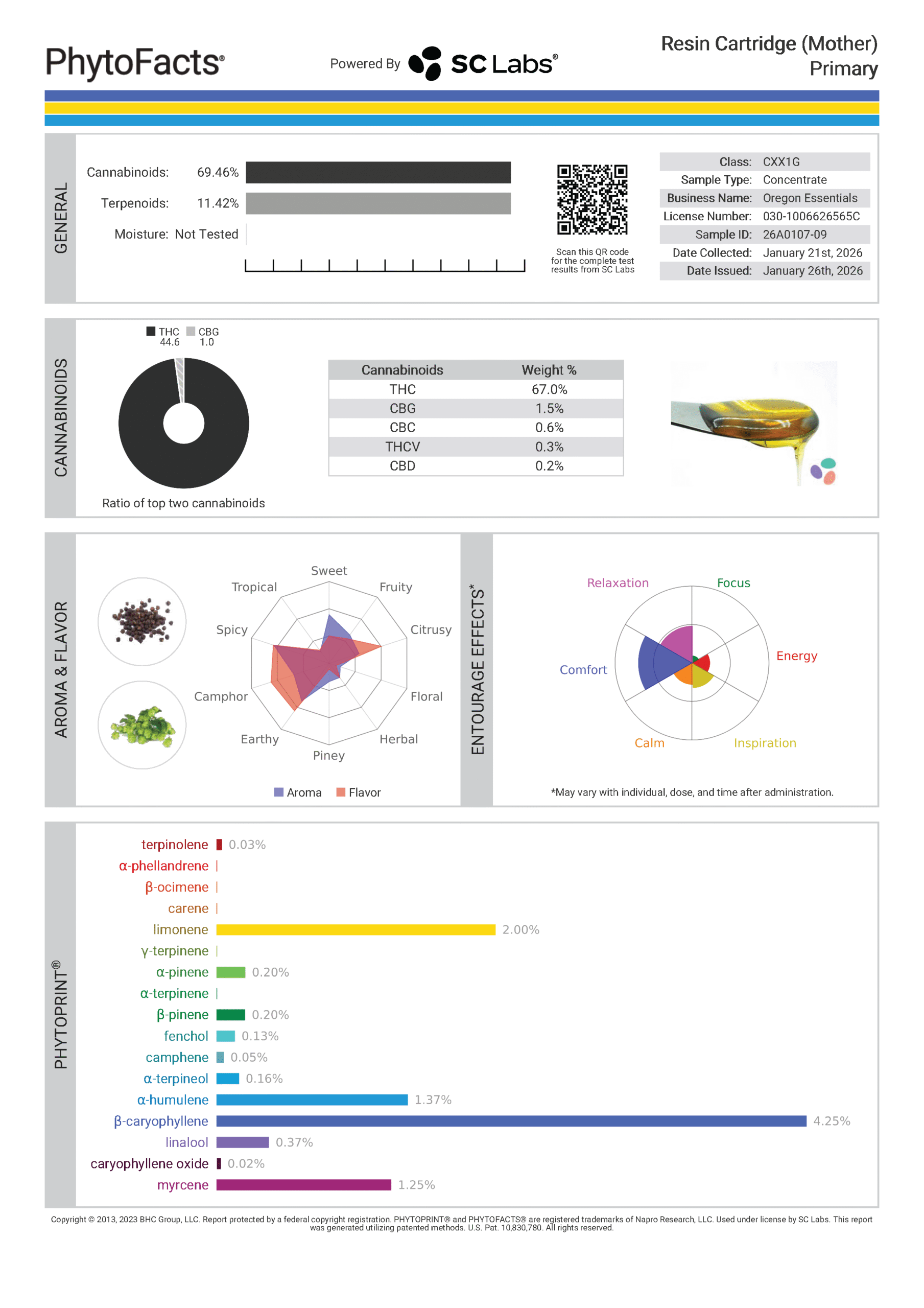 PhytoFacts®

Powered By SC Labs®

Resin Cartridge (Mother)
Primary

GENERAL

Cannabinoids: 69.46%
Terpenoids: 11.42%
Moisture: Not Tested

Scan this QR code for the complete test results from SC Labs

| Class: | CXX1G |
|---|---|
| Sample Type: | Concentrate |
| Business Name: | Oregon Essentials |
| License Number: | 030-1006626565C |
| Sample ID: | 26A0107-09 |
| Date Collected: | January 21st, 2026 |
| Date Issued: | January 26th, 2026 |

CANNABINOIDS

THC 44.6 CBG 1.0

Ratio of top two cannabinoids

| Cannabinoids | Weight % |
|---|---|
| THC | 67.0% |
| CBG | 1.5% |
| CBC | 0.6% |
| THCV | 0.3% |
| CBD | 0.2% |

AROMA & FLAVOR

Sweet
Fruity
Citrusy
Floral
Herbal
Piney
Earthy
Camphor
Spicy
Tropical

Aroma Flavor

ENTOURAGE EFFECTS*

Relaxation
Focus
Energy
Inspiration
Calm
Comfort

*May vary with individual, dose, and time after administration.

PHYTOPRINT®

terpinolene 0.03%
α-phellandrene
β-ocimene
carene
limonene 2.00%
γ-terpinene
α-pinene 0.20%
α-terpinene
β-pinene 0.20%
fenchol 0.13%
camphene 0.05%
α-terpineol 0.16%
α-humulene 1.37%
β-caryophyllene 4.25%
linalool 0.37%
caryophyllene oxide 0.02%
myrcene 1.25%

Copyright © 2013, 2023 BHC Group, LLC. Report protected by a federal copyright registration. PHYTOPRINT® and PHYTOFACTS® are registered trademarks of Napro Research, LLC. Used under license by SC Labs. This report was generated utilizing patented methods. U.S. Pat. 10,830,780. All rights reserved.